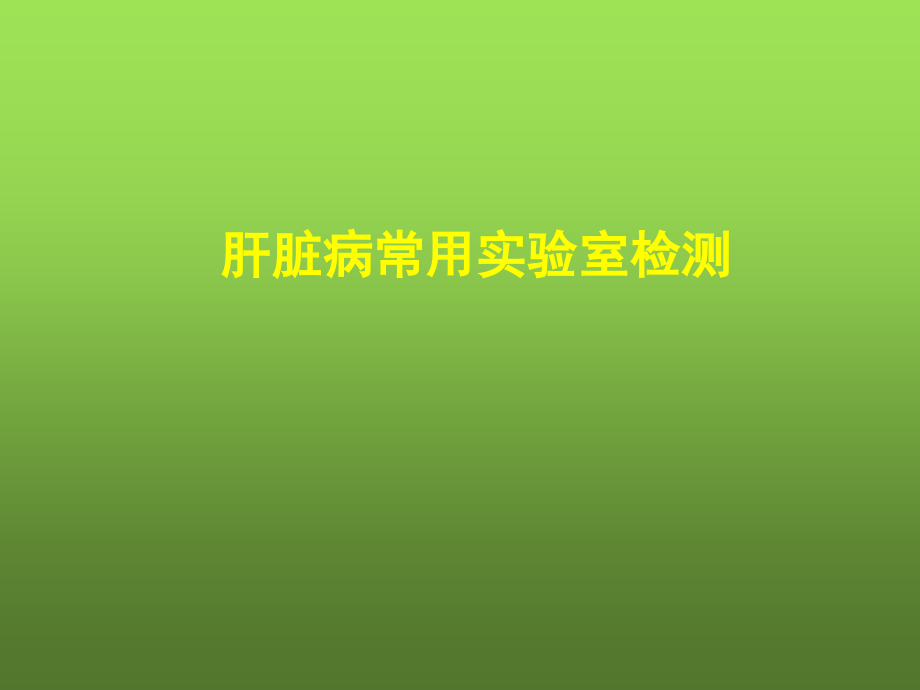 肝脏病常用实验室检测